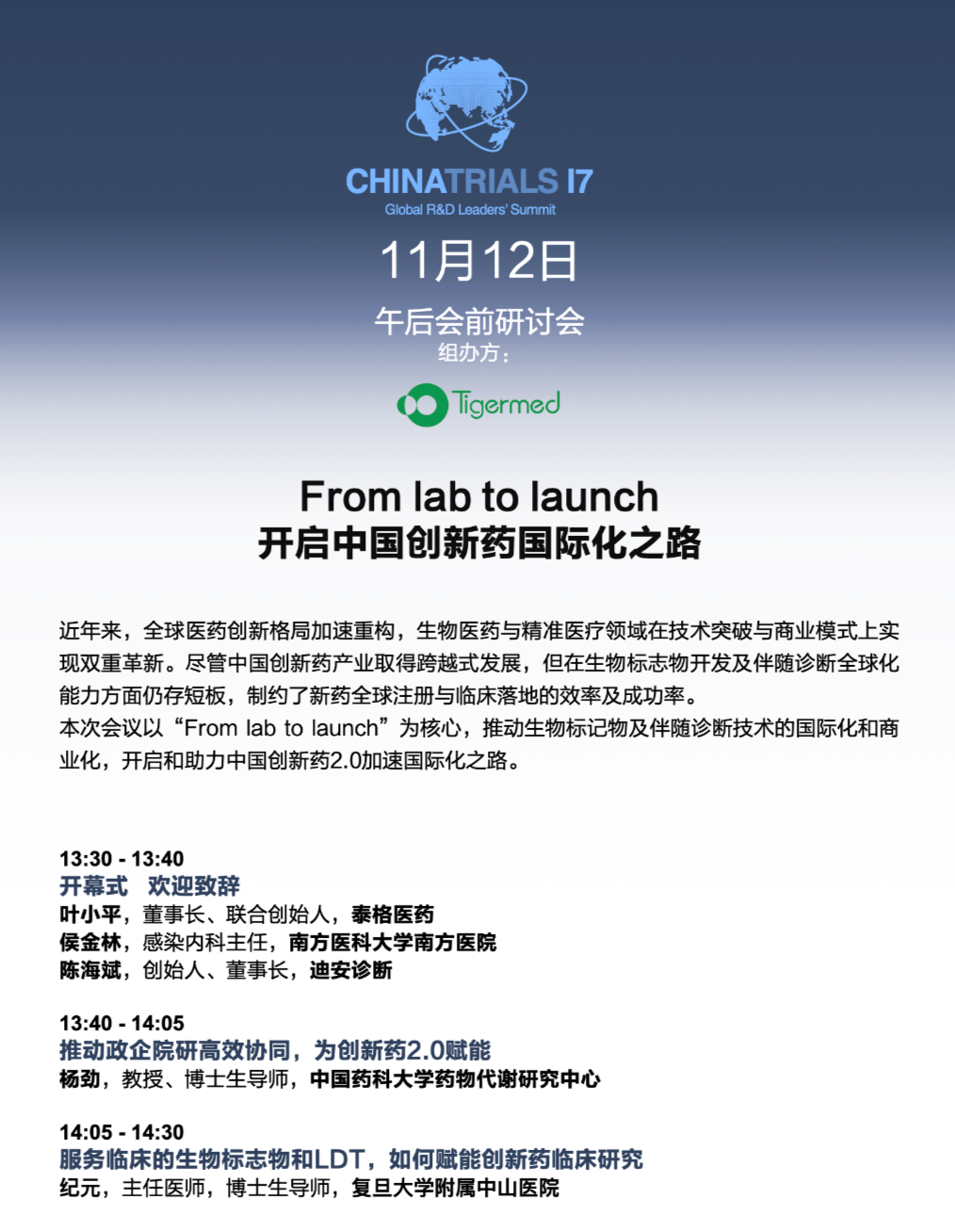 CHINATRIALS 17
Global R&D Leaders' Summit

11月12日

午后会前研讨会
组办方：

Tigermed

From lab to launch
开启中国创新药国际化之路

近年来，全球医药创新格局加速重构，生物医药与精准医疗领域在技术突破与商业模式上实现双重革新。尽管中国创新药产业取得跨越式发展，但在生物标志物开发及伴随诊断全球化能力方面仍存短板，制约了新药全球注册与临床落地的效率及成功率。
本次会议以“From lab to launch”为核心，推动生物标记物及伴随诊断技术的国际化和商业化，开启和助力中国创新药2.0加速国际化之路。

13:30 - 13:40
开幕式 欢迎致辞
叶小平，董事长、联合创始人，泰格医药
侯金林，感染内科主任，南方医科大学南方医院
陈海斌，创始人、董事长，迪安诊断

13:40 - 14:05
推动政企院研高效协同，为创新药2.0赋能
杨劲，教授、博士生导师，中国药科大学药物代谢研究中心

14:05 - 14:30
服务临床的生物标志物和LDT，如何赋能创新药临床研究
纪元，主任医师，博士生导师，复旦大学附属中山医院